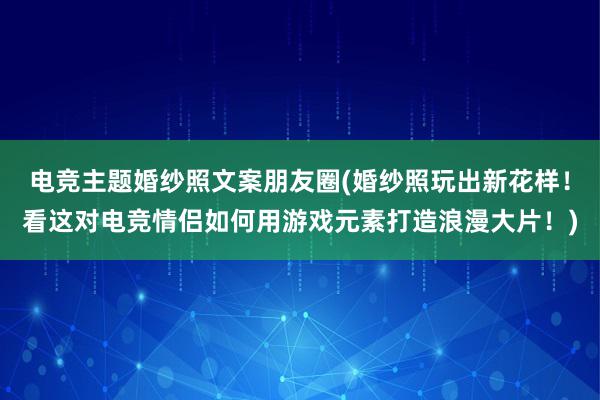 电竞主题婚纱照文案朋友圈(婚纱照玩出新花样！看这对电竞情侣如何用游戏元素打造浪漫大片！)